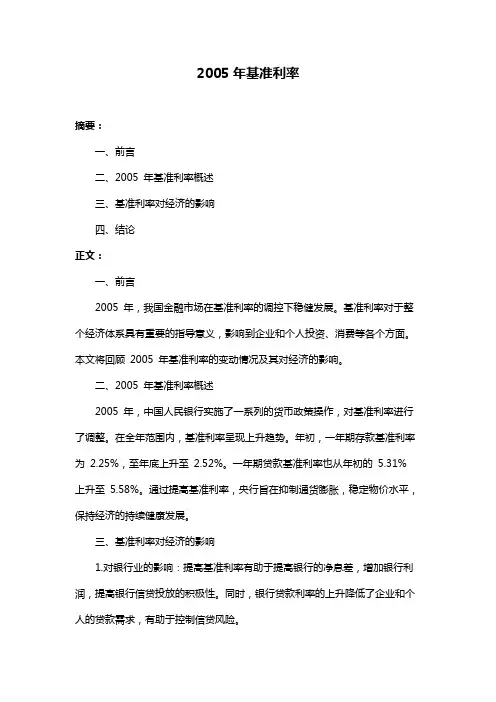 2005 年基准利率

摘要：

一、前言

二、2005 年基准利率概述

三、基准利率对经济的影响

四、结论

正文：

一、前言

2005 年，我国金融市场在基准利率的调控下稳健发展。基准利率对于整个经济体系具有重要的指导意义，影响到企业和个人投资、消费等各个方面。本文将回顾 2005 年基准利率的变动情况及其对经济的影响。

二、2005 年基准利率概述

2005 年，中国人民银行实施了一系列的货币政策操作，对基准利率进行了调整。在全年范围内，基准利率呈现上升趋势。年初，一年期存款基准利率为 2.25%，至年底上升至 2.52%。一年期贷款基准利率也从年初的 5.31% 上升至 5.58%。通过提高基准利率，央行旨在抑制通货膨胀，稳定物价水平，保持经济的持续健康发展。

三、基准利率对经济的影响

1.对银行业的影响：提高基准利率有助于提高银行的净息差，增加银行利润，提高银行信贷投放的积极性。同时，银行贷款利率的上升降低了企业和个人的贷款需求，有助于控制信贷风险。